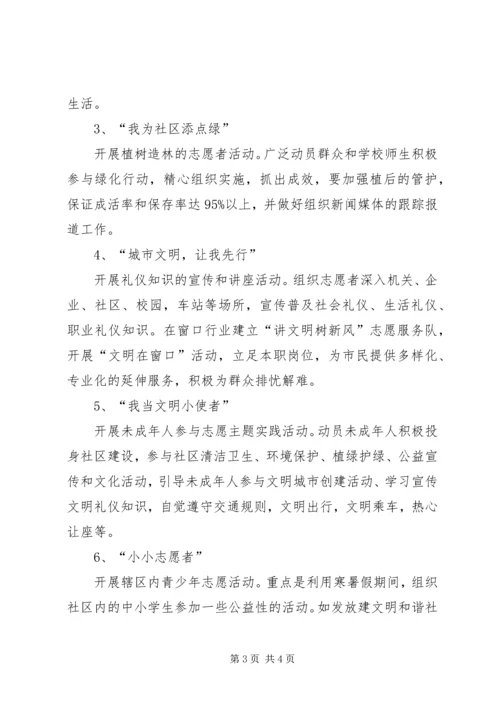 生活。

3、“我为社区添点绿”

开展植树造林的志愿者活动。广泛动员群众和学校师生积极参与绿化行动，精心组织实施，抓出成效，要加强植后的管护，保证成活率和保存率达95%以上，并做好组织新闻媒体的跟踪报道工作。

4、“城市文明，让我先行”

开展礼仪知识的宣传和讲座活动。组织志愿者深入机关、企业、社区、校园，车站等场所，宣传普及社会礼仪、生活礼仪、职业礼仪知识。在窗口行业建立“讲文明树新风”志愿服务队，开展“文明在窗口”活动，立足本职岗位，为市民提供多样化、专业化的延伸服务，积极为群众排忧解难。

5、“我当文明小使者”

开展未成年人参与志愿主题实践活动。动员未成年人积极投身社区建设，参与社区清洁卫生、环境保护、植绿护绿、公益宣传和文化活动，引导未成年人参与文明城市创建活动、学习宣传文明礼仪知识，自觉遵守交通规则，文明出行，文明乘车，热心让座等。

6、“小小志愿者”

开展辖区内青少年志愿活动。重点是利用寒暑假期间，组织社区内的中小学生参加一些公益性的活动。如发放建文明和谐社

第3页 共4页